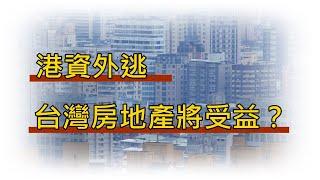 港資外逃

台灣房地產將受益？